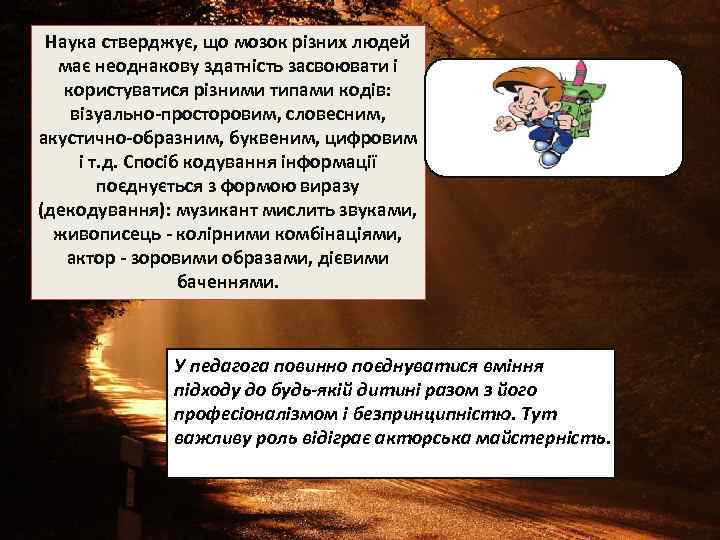 Наука стверджує, що мозок різних людей має неоднакову здатність засвоювати і користуватися різними типами кодів: візуально-просторовим, словесним, акустично-образним, буквеним, цифровим і т.д. Спосіб кодування інформації поєднується з формою виразу (декодування): музикант мислить звуками, живописець - колірними комбінаціями, актор - зоровими образами, дієвими баченнями.

У педагога повинно поєднуватися вміння підходу до будь-якій дитині разом з його професіоналізмом і безпринципністю. Тут важливу роль відіграє акторська майстерність.